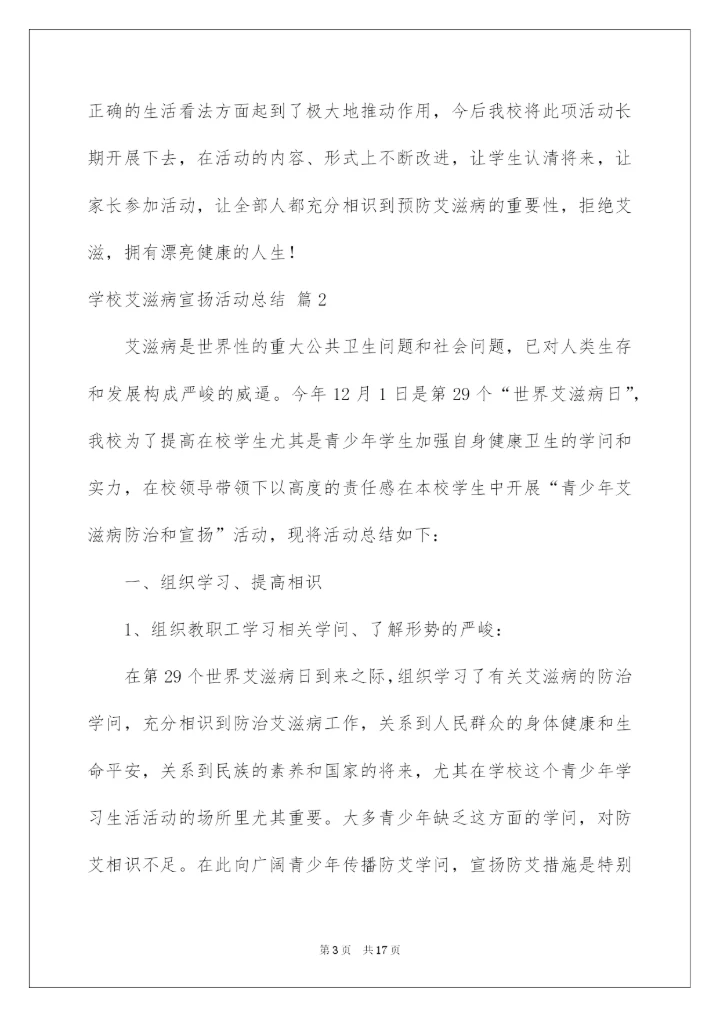 正确的生活看法方面起到了极大地推动作用，今后我校将此项活动长期开展下去，在活动的内容、形式上不断改进，让学生认清将来，让家长参加活动，让全部人都充分相识到预防艾滋病的重要性，拒绝艾滋，拥有漂亮健康的人生！

学校艾滋病宣扬活动总结 篇2

艾滋病是世界性的重大公共卫生问题和社会问题，已对人类生存和发展构成严峻的威逼。今年12月1日是第29个“世界艾滋病日”，我校为了提高在校学生尤其是青少年学生加强自身健康卫生的学问和实力，在校领导带领下以高度的责任感在本校学生中开展“青少年艾滋病防治和宣扬”活动，现将活动总结如下：

一、组织学习、提高相识

1、组织教职工学习相关学问、了解形势的严峻：

在第29个世界艾滋病日到来之际，组织学习了有关艾滋病的防治学问，充分相识到防治艾滋病工作，关系到人民群众的身体健康和生命平安，关系到民族的素养和国家的将来，尤其在学校这个青少年学习生活活动的场所里尤其重要。大多青少年缺乏这方面的学问，对防艾相识不足。在此向广阔青少年传播防艾学问，宣扬防艾措施是特别

第3页 共17页